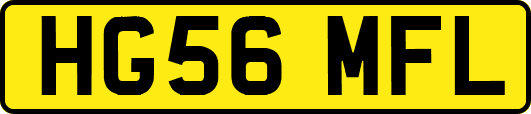 HG56 MFL